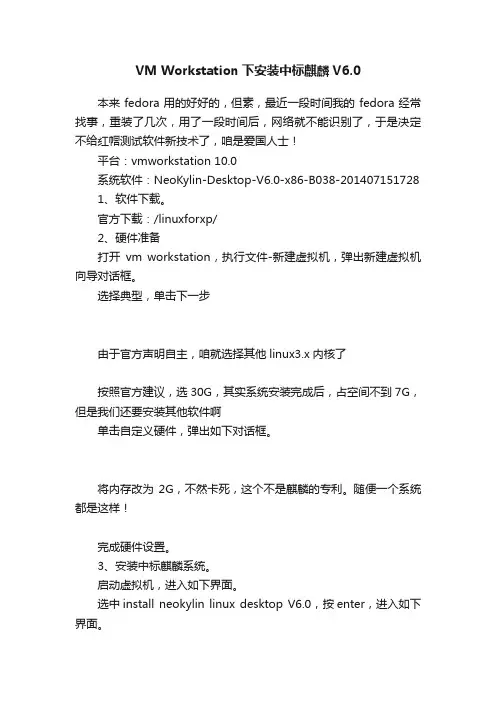 VM Workstation 下安装中标麒麟 V6.0

本来 fedora 用的好好的，但素，最近一段时间我的 fedora 经常找事，重装了几次，用了一段时间后，网络就不能识别了，于是决定不给红帽测试软件新技术了，咱是爱国人士！

平台：vmworkstation 10.0

系统软件：NeoKylin-Desktop-V6.0-x86-B038-201407151728

1、软件下载。

官方下载：/linuxforxp/

2、硬件准备

打开 vm workstation，执行文件-新建虚拟机，弹出新建虚拟机向导对话框。

选择典型，单击下一步

由于官方声明自主，咱就选择其他 linux3.x 内核了

按照官方建议，选 30G，其实系统安装完成后，占空间不到 7G，但是我们还要安装其他软件啊

单击自定义硬件，弹出如下对话框。

将内存改为 2G，不然卡死，这个不是麒麟的专利。随便一个系统都是这样！

完成硬件设置。

3、安装中标麒麟系统。

启动虚拟机，进入如下界面。

选中 install neokylin linux desktop V6.0，按 enter，进入如下界面。